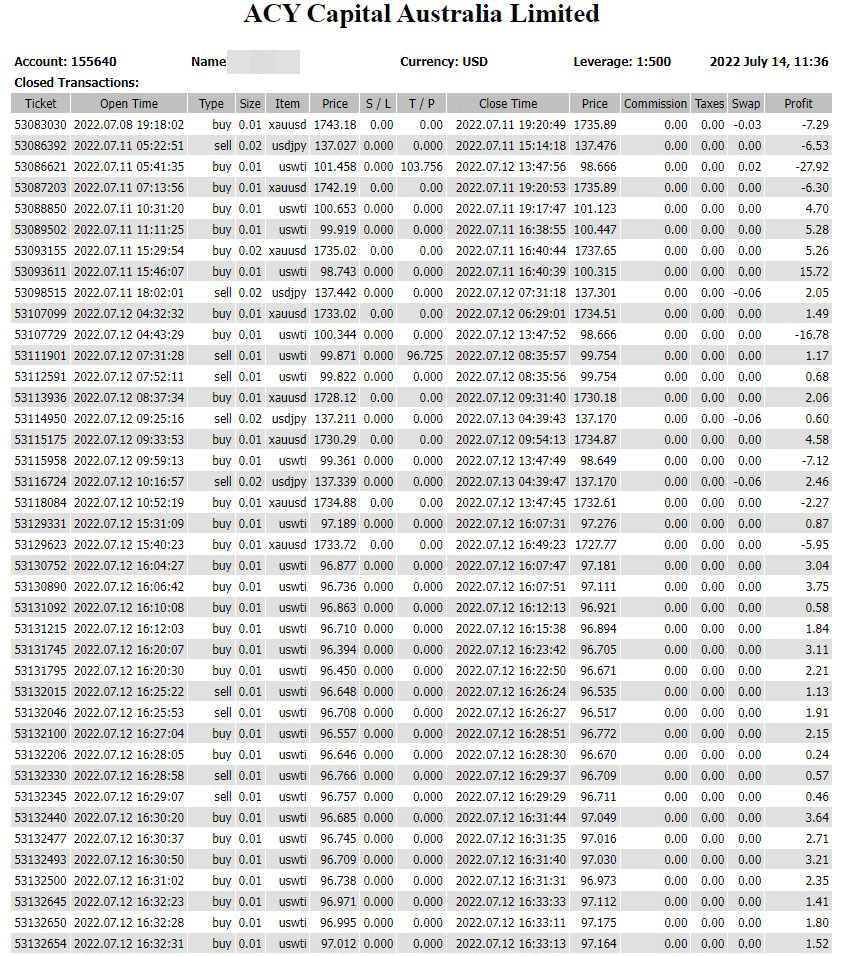 ACY Capital Australia Limited

Account: 155640 Name Currency: USD Leverage: 1:500 2022 July 14, 11:36

Closed Transactions:

| Ticket | Open Time | Type | Size | Item | Price | S / L | T / P | Close Time | Price | Commission | Taxes | Swap | Profit |
|---|---|---|---|---|---|---|---|---|---|---|---|---|---|
| 53083030 | 2022.07.08 19:18:02 | buy | 0.01 | xauusd | 1743.18 | 0.00 | 0.00 | 2022.07.11 19:20:49 | 1735.89 | 0.00 | 0.00 | -0.03 | -7.29 |
| 53086392 | 2022.07.11 05:22:51 | sell | 0.02 | usdjpy | 137.027 | 0.000 | 0.000 | 2022.07.11 15:14:18 | 137.476 | 0.00 | 0.00 | 0.00 | -6.53 |
| 53086621 | 2022.07.11 05:41:35 | buy | 0.01 | uswti | 101.458 | 0.000 | 103.756 | 2022.07.12 13:47:56 | 98.666 | 0.00 | 0.00 | 0.02 | -27.92 |
| 53087203 | 2022.07.11 07:13:56 | buy | 0.01 | xauusd | 1742.19 | 0.00 | 0.00 | 2022.07.11 19:20:53 | 1735.89 | 0.00 | 0.00 | 0.00 | -6.30 |
| 53088850 | 2022.07.11 10:31:20 | buy | 0.01 | uswti | 100.653 | 0.000 | 0.000 | 2022.07.11 19:17:47 | 101.123 | 0.00 | 0.00 | 0.00 | 4.70 |
| 53089502 | 2022.07.11 11:11:25 | buy | 0.01 | uswti | 99.919 | 0.000 | 0.000 | 2022.07.11 16:38:55 | 100.447 | 0.00 | 0.00 | 0.00 | 5.28 |
| 53093155 | 2022.07.11 15:29:54 | buy | 0.02 | xauusd | 1735.02 | 0.00 | 0.00 | 2022.07.11 16:40:44 | 1737.65 | 0.00 | 0.00 | 0.00 | 5.26 |
| 53093611 | 2022.07.11 15:46:07 | buy | 0.01 | uswti | 98.743 | 0.000 | 0.000 | 2022.07.11 16:40:39 | 100.315 | 0.00 | 0.00 | 0.00 | 15.72 |
| 53098515 | 2022.07.11 18:02:01 | sell | 0.02 | usdjpy | 137.442 | 0.000 | 0.000 | 2022.07.12 07:31:18 | 137.301 | 0.00 | 0.00 | -0.06 | 2.05 |
| 53107099 | 2022.07.12 04:32:32 | buy | 0.01 | xauusd | 1733.02 | 0.00 | 0.00 | 2022.07.12 06:29:01 | 1734.51 | 0.00 | 0.00 | 0.00 | 1.49 |
| 53107729 | 2022.07.12 04:43:29 | buy | 0.01 | uswti | 100.344 | 0.000 | 0.000 | 2022.07.12 13:47:52 | 98.666 | 0.00 | 0.00 | 0.00 | -16.78 |
| 53111901 | 2022.07.12 07:31:28 | sell | 0.01 | uswti | 99.871 | 0.000 | 96.725 | 2022.07.12 08:35:57 | 99.754 | 0.00 | 0.00 | 0.00 | 1.17 |
| 53112591 | 2022.07.12 07:52:11 | sell | 0.01 | uswti | 99.822 | 0.000 | 0.000 | 2022.07.12 08:35:56 | 99.754 | 0.00 | 0.00 | 0.00 | 0.68 |
| 53113936 | 2022.07.12 08:37:34 | buy | 0.01 | xauusd | 1728.12 | 0.00 | 0.00 | 2022.07.12 09:31:40 | 1730.18 | 0.00 | 0.00 | 0.00 | 2.06 |
| 53114950 | 2022.07.12 09:25:16 | sell | 0.02 | usdjpy | 137.211 | 0.000 | 0.000 | 2022.07.13 04:39:43 | 137.170 | 0.00 | 0.00 | -0.06 | 0.60 |
| 53115175 | 2022.07.12 09:33:53 | buy | 0.01 | xauusd | 1730.29 | 0.00 | 0.00 | 2022.07.12 09:54:13 | 1734.87 | 0.00 | 0.00 | 0.00 | 4.58 |
| 53115958 | 2022.07.12 09:59:13 | buy | 0.01 | uswti | 99.361 | 0.000 | 0.000 | 2022.07.12 13:47:49 | 98.649 | 0.00 | 0.00 | 0.00 | -7.12 |
| 53116724 | 2022.07.12 10:16:57 | sell | 0.02 | usdjpy | 137.339 | 0.000 | 0.000 | 2022.07.13 04:39:47 | 137.170 | 0.00 | 0.00 | -0.06 | 2.46 |
| 53118084 | 2022.07.12 10:52:19 | buy | 0.01 | xauusd | 1734.88 | 0.00 | 0.00 | 2022.07.12 13:47:45 | 1732.61 | 0.00 | 0.00 | 0.00 | -2.27 |
| 53129331 | 2022.07.12 15:31:09 | buy | 0.01 | uswti | 97.189 | 0.000 | 0.000 | 2022.07.12 16:07:31 | 97.276 | 0.00 | 0.00 | 0.00 | 0.87 |
| 53129623 | 2022.07.12 15:40:23 | buy | 0.01 | xauusd | 1733.72 | 0.00 | 0.00 | 2022.07.12 16:49:23 | 1727.77 | 0.00 | 0.00 | 0.00 | -5.95 |
| 53130752 | 2022.07.12 16:04:27 | buy | 0.01 | uswti | 96.877 | 0.000 | 0.000 | 2022.07.12 16:07:47 | 97.181 | 0.00 | 0.00 | 0.00 | 3.04 |
| 53130890 | 2022.07.12 16:06:42 | buy | 0.01 | uswti | 96.736 | 0.000 | 0.000 | 2022.07.12 16:07:51 | 97.111 | 0.00 | 0.00 | 0.00 | 3.75 |
| 53131092 | 2022.07.12 16:10:08 | buy | 0.01 | uswti | 96.863 | 0.000 | 0.000 | 2022.07.12 16:12:13 | 96.921 | 0.00 | 0.00 | 0.00 | 0.58 |
| 53131215 | 2022.07.12 16:12:03 | buy | 0.01 | uswti | 96.710 | 0.000 | 0.000 | 2022.07.12 16:15:38 | 96.894 | 0.00 | 0.00 | 0.00 | 1.84 |
| 53131745 | 2022.07.12 16:20:07 | buy | 0.01 | uswti | 96.394 | 0.000 | 0.000 | 2022.07.12 16:23:42 | 96.705 | 0.00 | 0.00 | 0.00 | 3.11 |
| 53131795 | 2022.07.12 16:20:30 | buy | 0.01 | uswti | 96.450 | 0.000 | 0.000 | 2022.07.12 16:22:50 | 96.671 | 0.00 | 0.00 | 0.00 | 2.21 |
| 53132015 | 2022.07.12 16:25:22 | sell | 0.01 | uswti | 96.648 | 0.000 | 0.000 | 2022.07.12 16:26:24 | 96.535 | 0.00 | 0.00 | 0.00 | 1.13 |
| 53132046 | 2022.07.12 16:25:53 | sell | 0.01 | uswti | 96.708 | 0.000 | 0.000 | 2022.07.12 16:26:27 | 96.517 | 0.00 | 0.00 | 0.00 | 1.91 |
| 53132100 | 2022.07.12 16:27:04 | buy | 0.01 | uswti | 96.557 | 0.000 | 0.000 | 2022.07.12 16:28:51 | 96.772 | 0.00 | 0.00 | 0.00 | 2.15 |
| 53132206 | 2022.07.12 16:28:05 | buy | 0.01 | uswti | 96.646 | 0.000 | 0.000 | 2022.07.12 16:28:30 | 96.670 | 0.00 | 0.00 | 0.00 | 0.24 |
| 53132330 | 2022.07.12 16:28:58 | sell | 0.01 | uswti | 96.766 | 0.000 | 0.000 | 2022.07.12 16:29:37 | 96.709 | 0.00 | 0.00 | 0.00 | 0.57 |
| 53132345 | 2022.07.12 16:29:07 | sell | 0.01 | uswti | 96.757 | 0.000 | 0.000 | 2022.07.12 16:29:29 | 96.711 | 0.00 | 0.00 | 0.00 | 0.46 |
| 53132440 | 2022.07.12 16:30:20 | buy | 0.01 | uswti | 96.685 | 0.000 | 0.000 | 2022.07.12 16:31:44 | 97.049 | 0.00 | 0.00 | 0.00 | 3.64 |
| 53132477 | 2022.07.12 16:30:37 | buy | 0.01 | uswti | 96.745 | 0.000 | 0.000 | 2022.07.12 16:31:35 | 97.016 | 0.00 | 0.00 | 0.00 | 2.71 |
| 53132493 | 2022.07.12 16:30:50 | buy | 0.01 | uswti | 96.709 | 0.000 | 0.000 | 2022.07.12 16:31:40 | 97.030 | 0.00 | 0.00 | 0.00 | 3.21 |
| 53132500 | 2022.07.12 16:31:02 | buy | 0.01 | uswti | 96.738 | 0.000 | 0.000 | 2022.07.12 16:31:31 | 96.973 | 0.00 | 0.00 | 0.00 | 2.35 |
| 53132645 | 2022.07.12 16:32:23 | buy | 0.01 | uswti | 96.971 | 0.000 | 0.000 | 2022.07.12 16:33:33 | 97.112 | 0.00 | 0.00 | 0.00 | 1.41 |
| 53132650 | 2022.07.12 16:32:28 | buy | 0.01 | uswti | 96.995 | 0.000 | 0.000 | 2022.07.12 16:33:11 | 97.175 | 0.00 | 0.00 | 0.00 | 1.80 |
| 53132654 | 2022.07.12 16:32:31 | buy | 0.01 | uswti | 97.012 | 0.000 | 0.000 | 2022.07.12 16:33:13 | 97.164 | 0.00 | 0.00 | 0.00 | 1.52 |